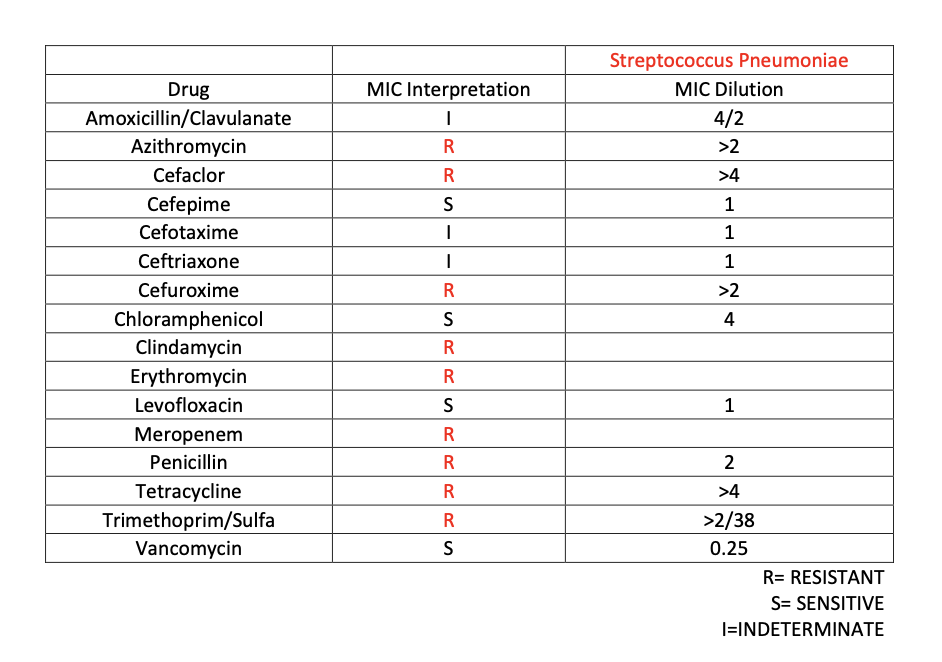 | | | Streptococcus Pneumoniae |
|---|---|---|
| Drug | MIC Interpretation | MIC Dilution |
| Amoxicillin/Clavulanate | I | 4/2 |
| Azithromycin | R | >2 |
| Cefaclor | R | >4 |
| Cefepime | S | 1 |
| Cefotaxime | I | 1 |
| Ceftriaxone | I | 1 |
| Cefuroxime | R | >2 |
| Chloramphenicol | S | 4 |
| Clindamycin | R | |
| Erythromycin | R | |
| Levofloxacin | S | 1 |
| Meropenem | R | |
| Penicillin | R | 2 |
| Tetracycline | R | >4 |
| Trimethoprim/Sulfa | R | >2/38 |
| Vancomycin | S | 0.25 |

R= RESISTANT
S= SENSITIVE
I=INDETERMINATE